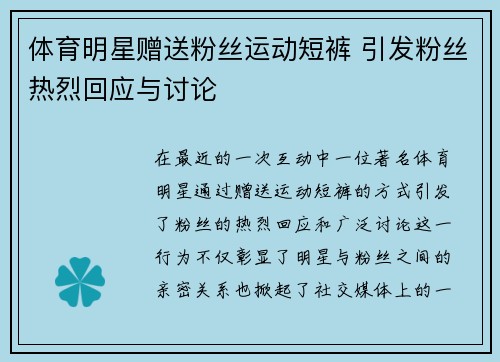 体育明星赠送粉丝运动短裤 引发粉丝热烈回应与讨论

在最近的一次互动中一位著名体育明星通过赠送运动短裤的方式引发了粉丝的热烈回应和广泛讨论这一行为不仅彰显了明星与粉丝之间的亲密关系也掀起了社交媒体上的一